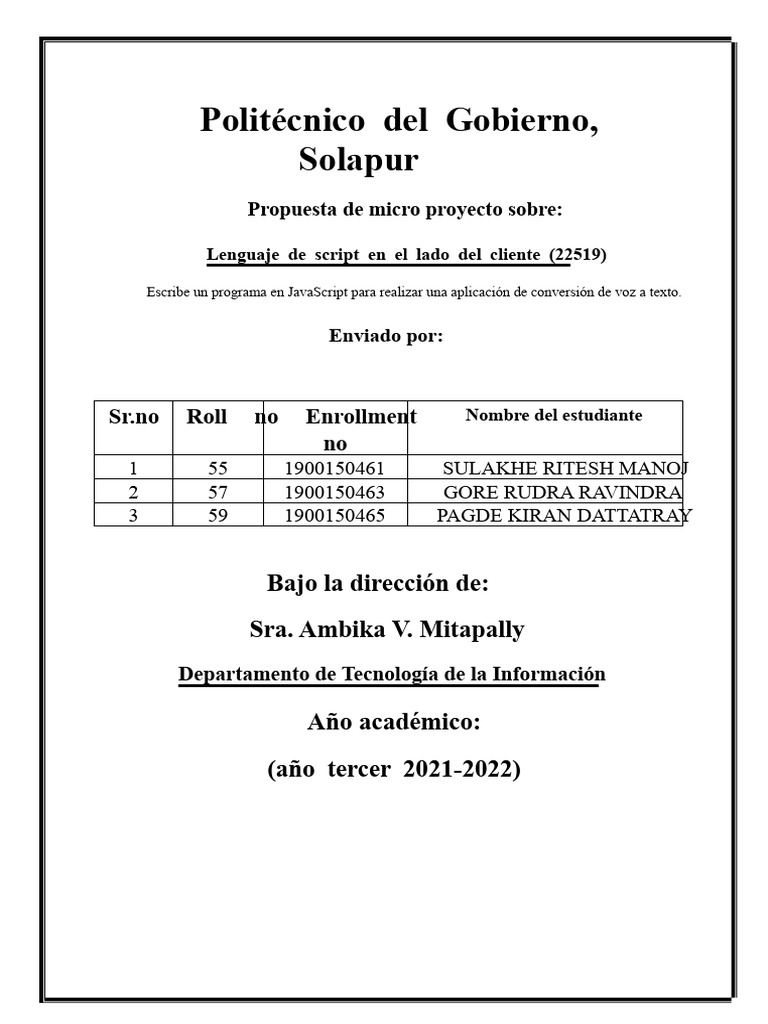 Politécnico del Gobierno, Solapur

Propuesta de micro proyecto sobre:

Lenguaje de script en el lado del cliente (22519)

Escribe un programa en JavaScript para realizar una aplicación de conversión de voz a texto.

Enviado por:

| Sr.no | Roll no | Enrollment no | Nombre del estudiante |
|---|---|---|---|
| 1 | 55 | 1900150461 | SULAKHE RITESH MANOJ |
| 2 | 57 | 1900150463 | GORE RUDRA RAVINDRA |
| 3 | 59 | 1900150465 | PAGDE KIRAN DATTATRAY |

Bajo la dirección de:

Sra. Ambika V. Mitapally

Departamento de Tecnología de la Información

Año académico:

(año tercer 2021-2022)